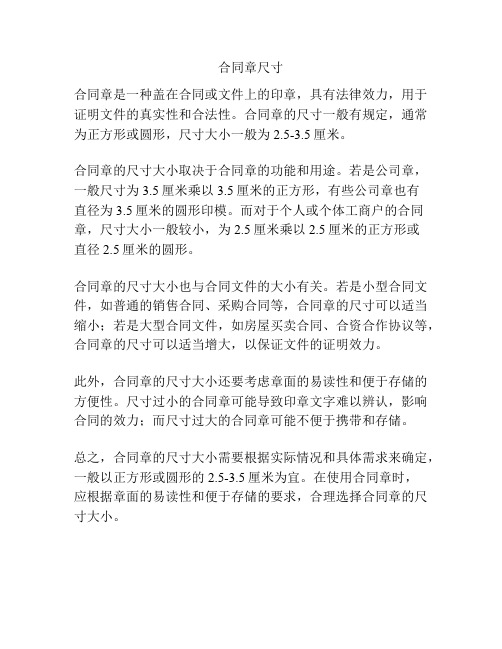 合同章尺寸

合同章是一种盖在合同或文件上的印章，具有法律效力，用于证明文件的真实性和合法性。合同章的尺寸一般有规定，通常为正方形或圆形，尺寸大小一般为 2.5-3.5 厘米。

合同章的尺寸大小取决于合同章的功能和用途。若是公司章，一般尺寸为 3.5 厘米乘以 3.5 厘米的正方形，有些公司章也有直径为 3.5 厘米的圆形印模。而对于个人或个体工商户的合同章，尺寸大小一般较小，为 2.5 厘米乘以 2.5 厘米的正方形或直径 2.5 厘米的圆形。

合同章的尺寸大小也与合同文件的大小有关。若是小型合同文件，如普通的销售合同、采购合同等，合同章的尺寸可以适当缩小；若是大型合同文件，如房屋买卖合同、合资合作协议等，合同章的尺寸可以适当增大，以保证文件的证明效力。

此外，合同章的尺寸大小还要考虑章面的易读性和便于存储的方便性。尺寸过小的合同章可能导致印章文字难以辨认，影响合同的效力；而尺寸过大的合同章可能不便于携带和存储。

总之，合同章的尺寸大小需要根据实际情况和具体需求来确定，一般以正方形或圆形的 2.5-3.5 厘米为宜。在使用合同章时，应根据章面的易读性和便于存储的要求，合理选择合同章的尺寸大小。